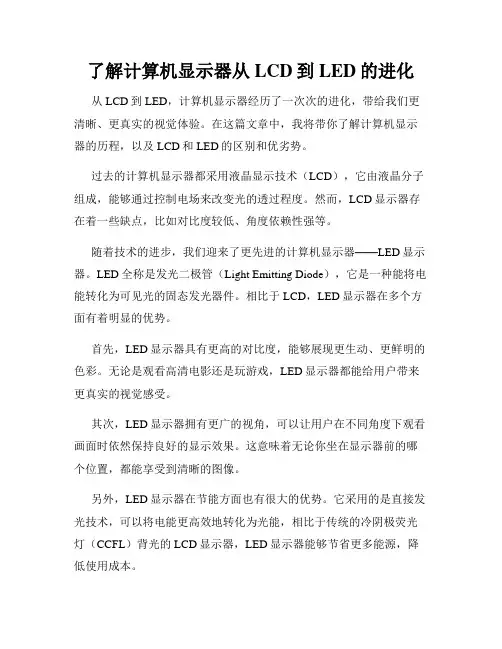 了解计算机显示器从 LCD 到 LED 的进化

从 LCD 到 LED，计算机显示器经历了一次次的进化，带给我们更清晰、更真实的视觉体验。在这篇文章中，我将带你了解计算机显示器的历程，以及 LCD 和 LED 的区别和优劣势。

过去的计算机显示器都采用液晶显示技术（LCD），它由液晶分子组成，能够通过控制电场来改变光的透过程度。然而，LCD 显示器存在着一些缺点，比如对比度较低、角度依赖性强等。

随着技术的进步，我们迎来了更先进的计算机显示器——LED 显示器。LED 全称是发光二极管（Light Emitting Diode），它是一种能将电能转化为可见光的固态发光器件。相比于 LCD，LED 显示器在多个方面有着明显的优势。

首先，LED 显示器具有更高的对比度，能够展现更生动、更鲜明的色彩。无论是观看高清电影还是玩游戏，LED 显示器都能给用户带来更真实的视觉感受。

其次，LED 显示器拥有更广的视角，可以让用户在不同角度下观看画面时依然保持良好的显示效果。这意味着无论你坐在显示器前的哪个位置，都能享受到清晰的图像。

另外，LED 显示器在节能方面也有很大的优势。它采用的是直接发光技术，可以将电能更高效地转化为光能，相比于传统的冷阴极荧光灯（CCFL）背光的 LCD 显示器，LED 显示器能够节省更多能源，降低使用成本。